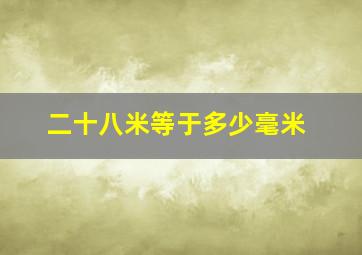 二十八米等于多少毫米